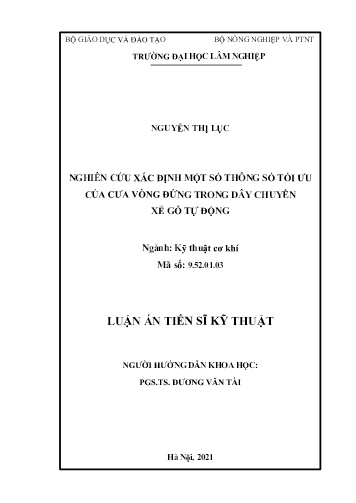 BỘ GIÁO DỤC VÀ ĐÀO TẠO BỘ NÔNG NGHIỆP VÀ PTNT

TRƯỜNG ĐẠI HỌC LÂM NGHIỆP

NGUYỄN THỊ LỤC

NGHIÊN CỨU XÁC ĐỊNH MỘT SỐ THÔNG SỐ TỐI ƯU CỦA CƯA VÒNG ĐỨNG TRONG DÂY CHUYỀN XẺ GỖ TỰ ĐỘNG

Ngành: Kỹ thuật cơ khí

Mã số: 9.52.01.03

LUẬN ÁN TIẾN SĨ KỸ THUẬT

NGƯỜI HƯỚNG DẪN KHOA HỌC:

PGS.TS. DƯƠNG VĂN TÀI

Hà Nội, 2021